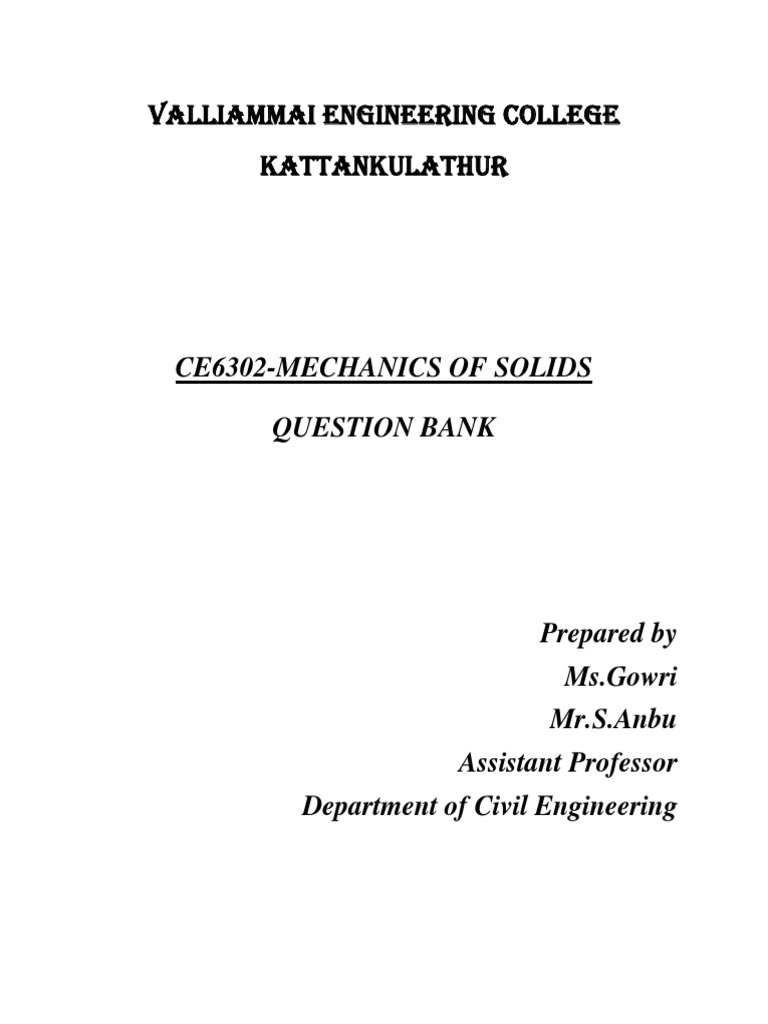 VALLIAMMAI ENGINEERING COLLEGE

KATTANKULATHUR

CE6302-MECHANICS OF SOLIDS

QUESTION BANK

Prepared by
Ms.Gowri
Mr.S.Anbu
Assistant Professor
Department of Civil Engineering